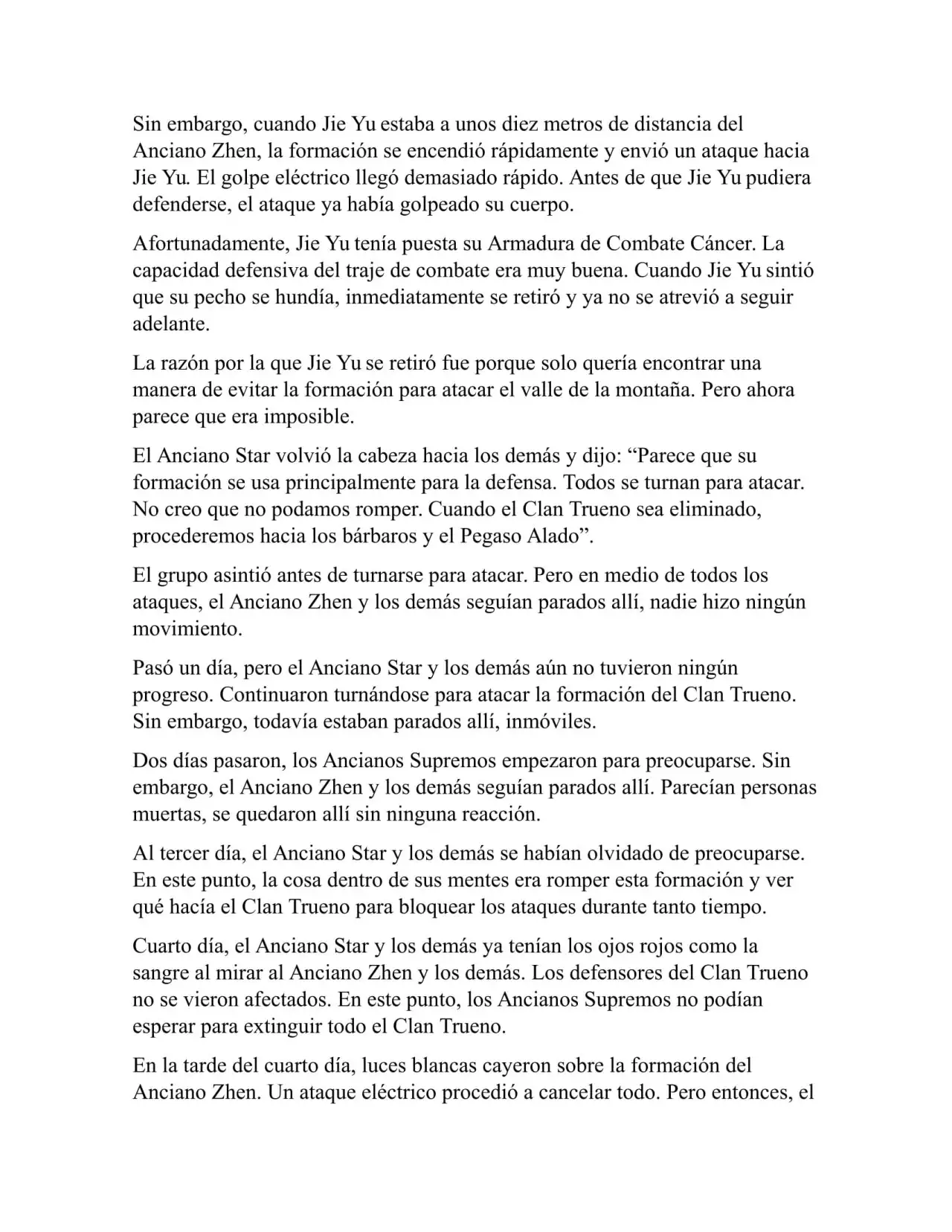 Sin embargo, cuando Jie Yu estaba a unos diez metros de distancia del Anciano Zhen, la formación se encendió rápidamente y envió un ataque hacia Jie Yu. El golpe eléctrico llegó demasiado rápido. Antes de que Jie Yu pudiera defenderse, el ataque ya había golpeado su cuerpo.

Afortunadamente, Jie Yu tenía puesta su Armadura de Combate Cáncer. La capacidad defensiva del traje de combate era muy buena. Cuando Jie Yu sintió que su pecho se hundía, inmediatamente se retiró y ya no se atrevió a seguir adelante.

La razón por la que Jie Yu se retiró fue porque solo quería encontrar una manera de evitar la formación para atacar el valle de la montaña. Pero ahora parece que era imposible.

El Anciano Star volvió la cabeza hacia los demás y dijo: “Parece que su formación se usa principalmente para la defensa. Todos se turnan para atacar. No creo que no podamos romper. Cuando el Clan Trueno sea eliminado, procederemos hacia los bárbaros y el Pegaso Alado”.

El grupo asintió antes de turnarse para atacar. Pero en medio de todos los ataques, el Anciano Zhen y los demás seguían parados allí, nadie hizo ningún movimiento.

Pasó un día, pero el Anciano Star y los demás aún no tuvieron ningún progreso. Continuaron turnándose para atacar la formación del Clan Trueno. Sin embargo, todavía estaban parados allí, inmóviles.

Dos días pasaron, los Ancianos Supremos empezaron para preocuparse. Sin embargo, el Anciano Zhen y los demás seguían parados allí. Parecían personas muertas, se quedaron allí sin ninguna reacción.

Al tercer día, el Anciano Star y los demás se habían olvidado de preocuparse. En este punto, la cosa dentro de sus mentes era romper esta formación y ver qué hacía el Clan Trueno para bloquear los ataques durante tanto tiempo.

Cuarto día, el Anciano Star y los demás ya tenían los ojos rojos como la sangre al mirar al Anciano Zhen y los demás. Los defensores del Clan Trueno no se vieron afectados. En este punto, los Ancianos Supremos no podían esperar para extinguir todo el Clan Trueno.

En la tarde del cuarto día, luces blancas cayeron sobre la formación del Anciano Zhen. Un ataque eléctrico procedió a cancelar todo. Pero entonces, el